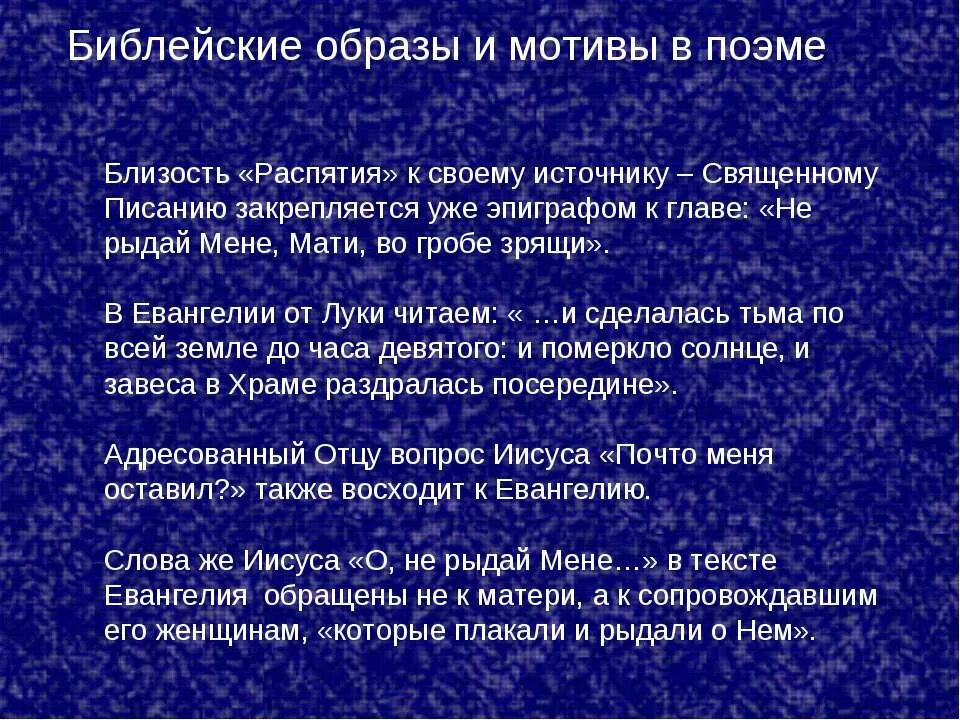 Библейские образы и мотивы в поэме

Близость «Распятия» к своему источнику – Священному Писанию закрепляется уже эпиграфом к главе: «Не рыдай Мене, Мати, во гробе зрящи».

В Евангелии от Луки читаем: « …и сделалась тьма по всей земле до часа девятого: и померкло солнце, и завеса в Храме раздралась посередине».

Адресованный Отцу вопрос Иисуса «Почто меня оставил?» также восходит к Евангелию.

Слова же Иисуса «О, не рыдай Мене…» в тексте Евангелия обращены не к матери, а к сопровождавшим его женщинам, «которые плакали и рыдали о Нем».